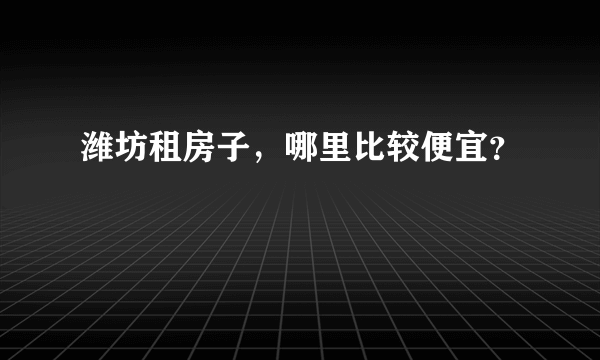 潍坊租房子，哪里比较便宜?